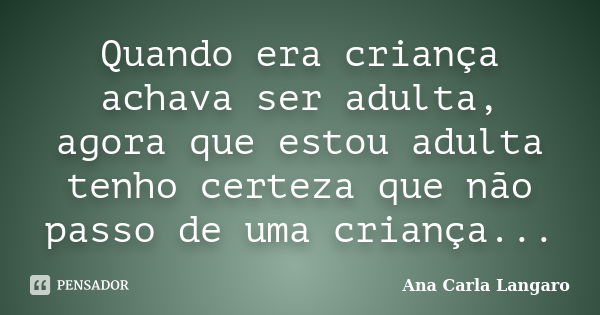 Quando era criança achava ser adulta, agora que estou adulta tenho certeza que não passo de uma criança...

PENSADOR

Ana Carla Langaro